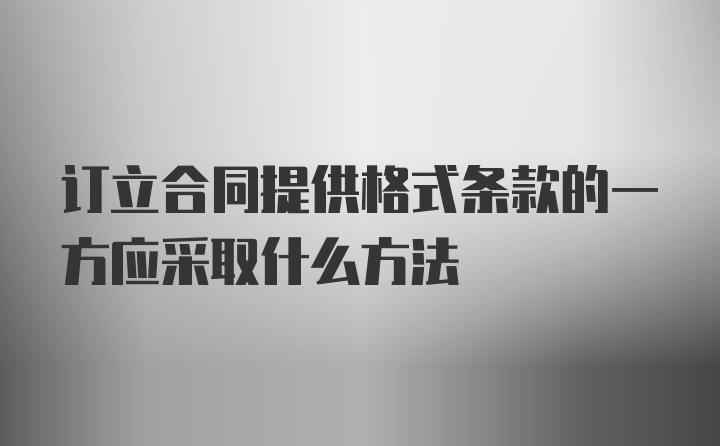 订立合同提供格式条款的一方应采取什么方法